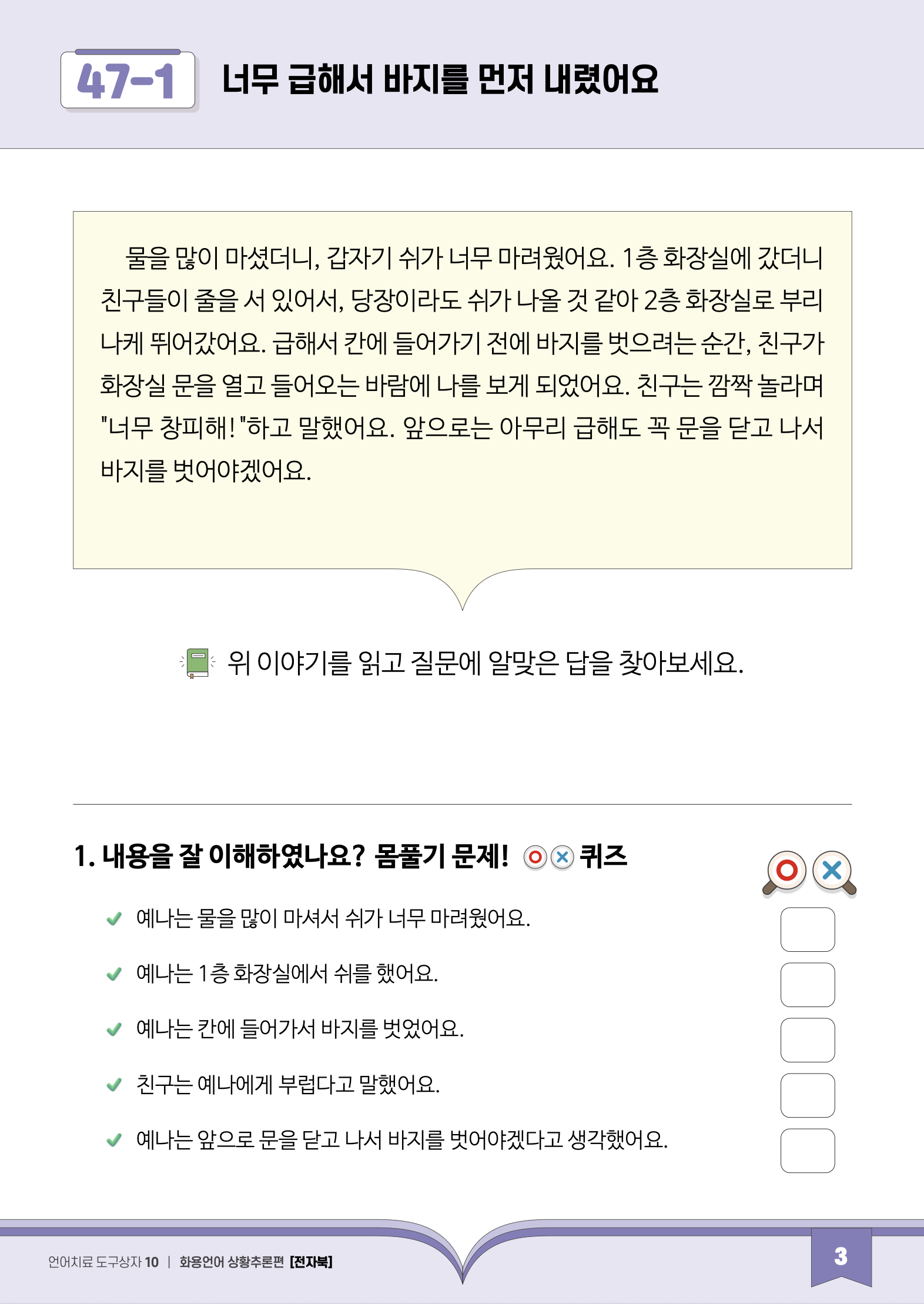 47-1 너무 급해서 바지를 먼저 내렸어요

물을 많이 마셨더니, 갑자기 쉬가 너무 마려웠어요. 1층 화장실에 갔더니 친구들이 줄을 서 있어서, 당장이라도 쉬가 나올 것 같아 2층 화장실로 부리나케 뛰어갔어요. 급해서 칸에 들어가기 전에 바지를 벗으려는 순간, 친구가 화장실 문을 열고 들어오는 바람에 나를 보게 되었어요. 친구는 깜짝 놀라며 "너무 창피해!"하고 말했어요. 앞으로는 아무리 급해도 꼭 문을 닫고 나서 바지를 벗어야겠어요.

위 이야기를 읽고 질문에 알맞은 답을 찾아보세요.

1. 내용을 잘 이해하였나요? 몸풀기 문제! O X 퀴즈

O X

예나는 물을 많이 마셔서 쉬가 너무 마려웠어요.

예나는 1층 화장실에서 쉬를 했어요.

예나는 칸에 들어가서 바지를 벗었어요.

친구는 예나에게 부럽다고 말했어요.

예나는 앞으로 문을 닫고 나서 바지를 벗어야겠다고 생각했어요.

언어치료 도구상자 10 | 화용언어 상황추론편 [전자북]

3